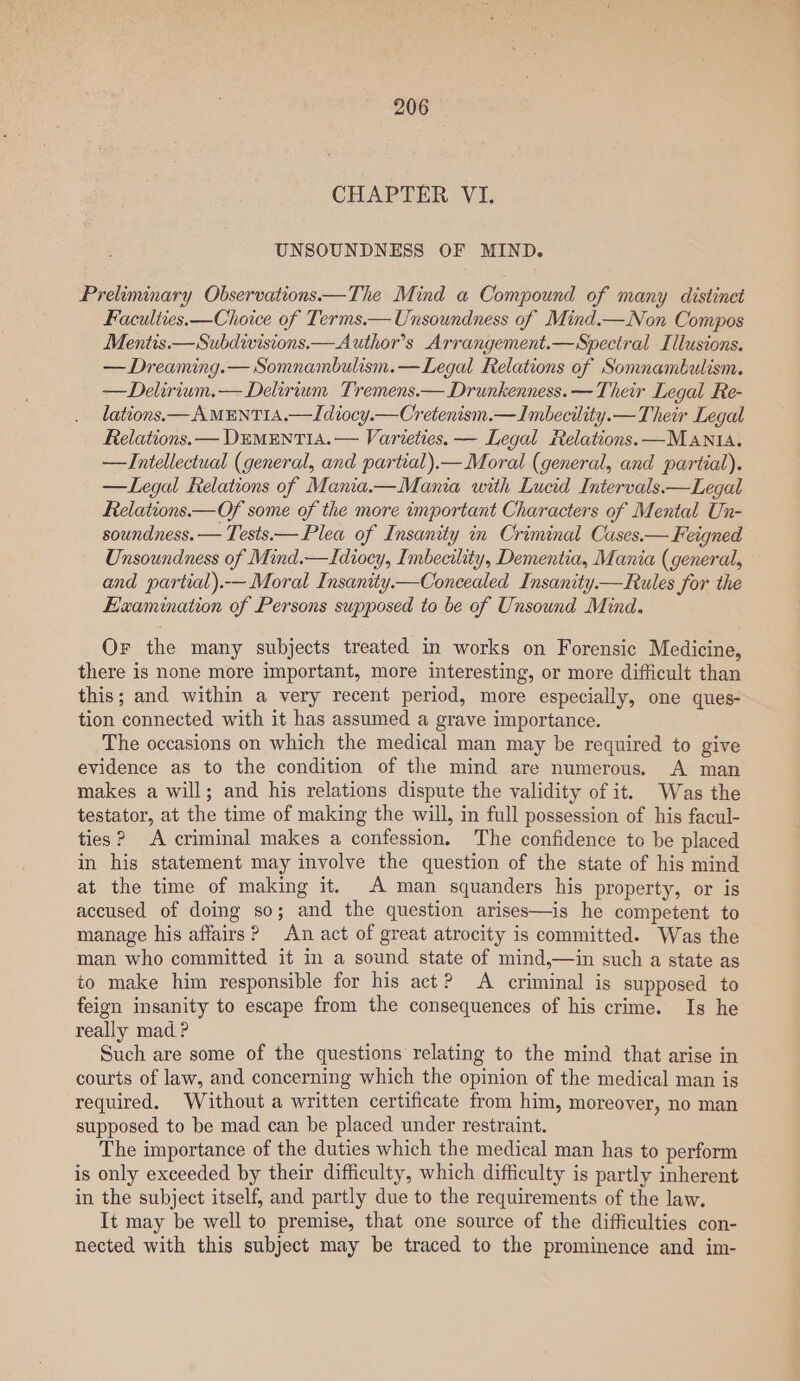 206

CHAPTER VI.

UNSOUNDNESS OF MIND.

Preliminary Observations.—The Mind a Compound of many distinct Faculties.—Choice of Terms.—Unsoundness of Mind.—Non Compos Mentis.—Subdivisions.—Author's Arrangement.—Spectral Illusions. —Dreaming.—Somnambulism.—Legal Relations of Somnambulism. —Delirium.—Delirium Tremens.—Drunkenness.—Their Legal Relations.—AMENTIA.—Idiocy.—Cretenism.—Imbecility.—Their Legal Relations.—DEMENTIA.—Varieties.—Legal Relations.—MANIA. —Intellectual (general, and partial).—Moral (general, and partial). —Legal Relations of Mania.—Mania with Lucid Intervals.—Legal Relations.—Of some of the more important Characters of Mental Unsoundness.—Tests.—Plea of Insanity in Criminal Cases.—Feigned Unsoundness of Mind.—Idiocy, Imbecility, Dementia, Mania (general, and partial).—Moral Insanity.—Concealed Insanity.—Rules for the Examination of Persons supposed to be of Unsound Mind.

Of the many subjects treated in works on Forensic Medicine, there is none more important, more interesting, or more difficult than this; and within a very recent period, more especially, one question connected with it has assumed a grave importance.

The occasions on which the medical man may be required to give evidence as to the condition of the mind are numerous. A man makes a will; and his relations dispute the validity of it. Was the testator, at the time of making the will, in full possession of his faculties? A criminal makes a confession. The confidence to be placed in his statement may involve the question of the state of his mind at the time of making it. A man squanders his property, or is accused of doing so; and the question arises—is he competent to manage his affairs? An act of great atrocity is committed. Was the man who committed it in a sound state of mind,—in such a state as to make him responsible for his act? A criminal is supposed to feign insanity to escape from the consequences of his crime. Is he really mad?

Such are some of the questions relating to the mind that arise in courts of law, and concerning which the opinion of the medical man is required. Without a written certificate from him, moreover, no man supposed to be mad can be placed under restraint.

The importance of the duties which the medical man has to perform is only exceeded by their difficulty, which difficulty is partly inherent in the subject itself, and partly due to the requirements of the law.

It may be well to premise, that one source of the difficulties connected with this subject may be traced to the prominence and im-